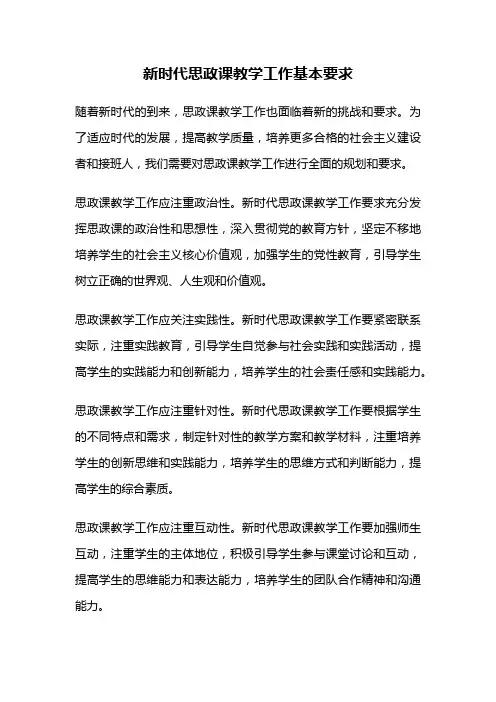 新时代思政课教学工作基本要求

随着新时代的到来，思政课教学工作也面临着新的挑战和要求。为了适应时代的发展，提高教学质量，培养更多合格的社会主义建设者和接班人，我们需要对思政课教学工作进行全面的规划和要求。

思政课教学工作应注重政治性。新时代思政课教学工作要求充分发挥思政课的政治性和思想性，深入贯彻党的教育方针，坚定不移地培养学生的社会主义核心价值观，加强学生的党性教育，引导学生树立正确的世界观、人生观和价值观。

思政课教学工作应关注实践性。新时代思政课教学工作要紧密联系实际，注重实践教育，引导学生自觉参与社会实践和实践活动，提高学生的实践能力和创新能力，培养学生的社会责任感和实践能力。

思政课教学工作应注重针对性。新时代思政课教学工作要根据学生的不同特点和需求，制定针对性的教学方案和教学材料，注重培养学生的创新思维和实践能力，培养学生的思维方式和判断能力，提高学生的综合素质。

思政课教学工作应注重互动性。新时代思政课教学工作要加强师生互动，注重学生的主体地位，积极引导学生参与课堂讨论和互动，提高学生的思维能力和表达能力，培养学生的团队合作精神和沟通能力。